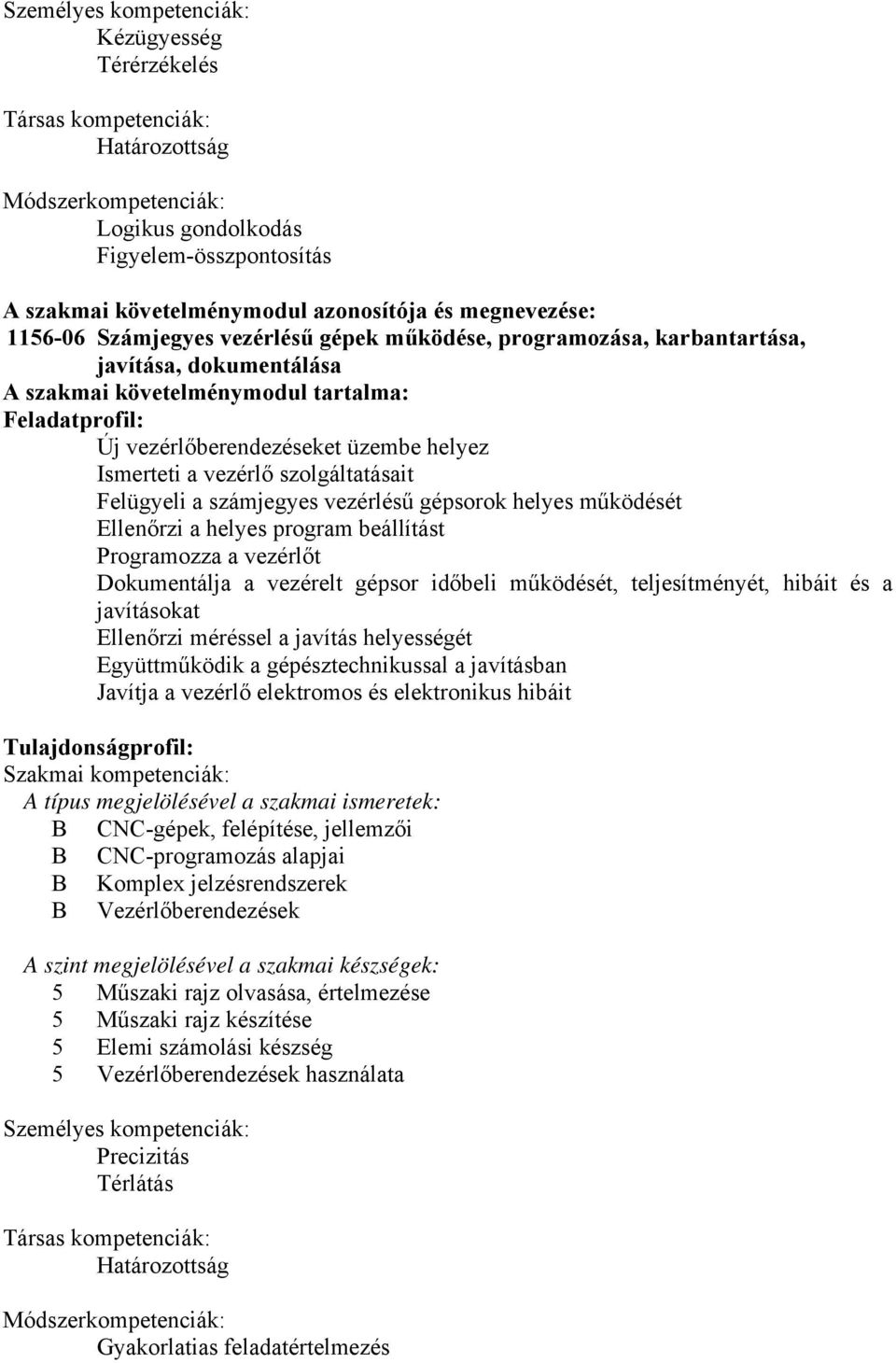 Személyes kompetenciák:
Kézügyesség
Térérzékelés

Társas kompetenciák:
Határozottság

Módszerkompetenciák:
Logikus gondolkodás
Figyelem-összpontosítás

A szakmai követelménymodul azonosítója és megnevezése:
1156-06 Számjegyes vezérlésű gépek működése, programozása, karbantartása, javítása, dokumentálása
A szakmai követelménymodul tartalma:
Feladatprofil:
Új vezérlőberendezéseket üzembe helyez
Ismerteti a vezérlő szolgáltatásait
Felügyeli a számjegyes vezérlésű gépsorok helyes működését
Ellenőrzi a helyes program beállítást
Programozza a vezérlőt
Dokumentálja a vezérelt gépsor időbeli működését, teljesítményét, hibáit és a javításokat
Ellenőrzi méréssel a javítás helyességét
Együttműködik a gépésztechnikussal a javításban
Javítja a vezérlő elektromos és elektronikus hibáit

Tulajdonságprofil:
Szakmai kompetenciák:
A típus megjelölésével a szakmai ismeretek:
B CNC-gépek, felépítése, jellemzői
B CNC-programozás alapjai
B Komplex jelzésrendszerek
B Vezérlőberendezések

A szint megjelölésével a szakmai készségek:
5 Műszaki rajz olvasása, értelmezése
5 Műszaki rajz készítése
5 Elemi számolási készség
5 Vezérlőberendezések használata

Személyes kompetenciák:
Precizitás
Térlátás

Társas kompetenciák:
Határozottság

Módszerkompetenciák:
Gyakorlatias feladatértelmezés